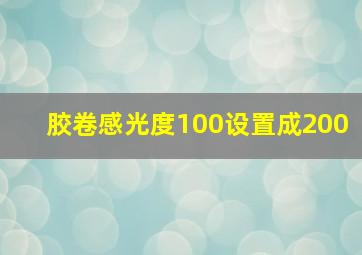 胶卷感光度100设置成200